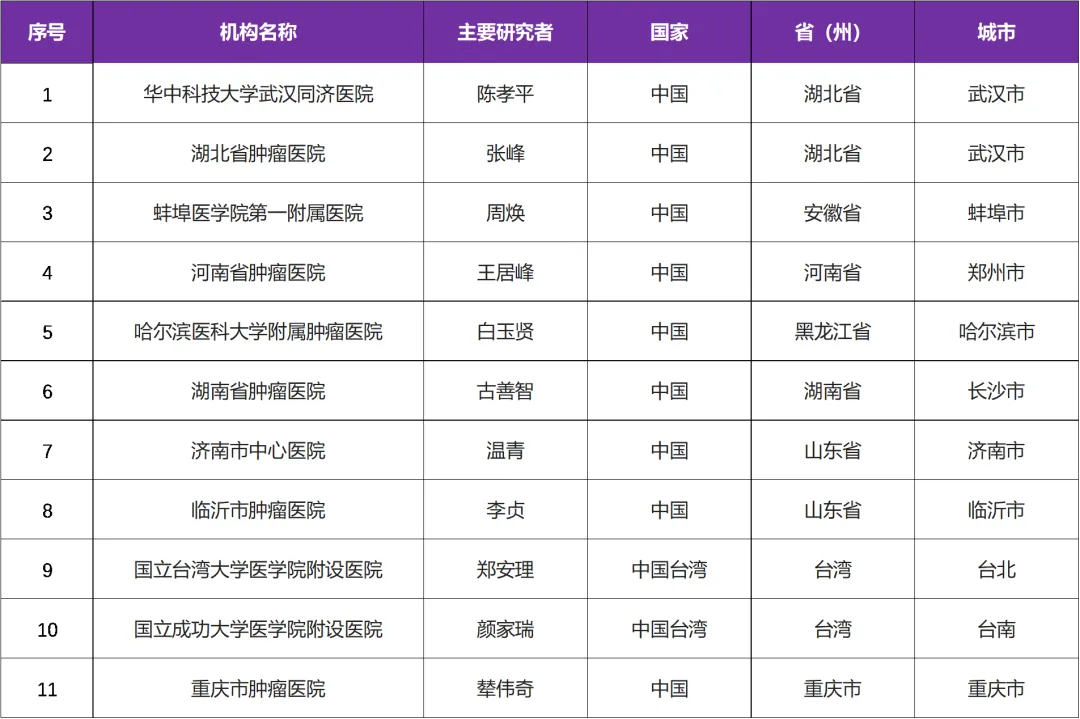 | 序号 | 机构名称 | 主要研究者 | 国家 | 省（州） | 城市 |
|---|---|---|---|---|---|
| 1 | 华中科技大学武汉同济医院 | 陈孝平 | 中国 | 湖北省 | 武汉市 |
| 2 | 湖北省肿瘤医院 | 张峰 | 中国 | 湖北省 | 武汉市 |
| 3 | 蚌埠医学院第一附属医院 | 周焕 | 中国 | 安徽省 | 蚌埠市 |
| 4 | 河南省肿瘤医院 | 王居峰 | 中国 | 河南省 | 郑州市 |
| 5 | 哈尔滨医科大学附属肿瘤医院 | 白玉贤 | 中国 | 黑龙江省 | 哈尔滨市 |
| 6 | 湖南省肿瘤医院 | 古善智 | 中国 | 湖南省 | 长沙市 |
| 7 | 济南市中心医院 | 温青 | 中国 | 山东省 | 济南市 |
| 8 | 临沂市肿瘤医院 | 李贞 | 中国 | 山东省 | 临沂市 |
| 9 | 国立台湾大学医学院附设医院 | 郑安理 | 中国台湾 | 台湾 | 台北 |
| 10 | 国立成功大学医学院附设医院 | 颜家瑞 | 中国台湾 | 台湾 | 台南 |
| 11 | 重庆市肿瘤医院 | 辇伟奇 | 中国 | 重庆市 | 重庆市 |